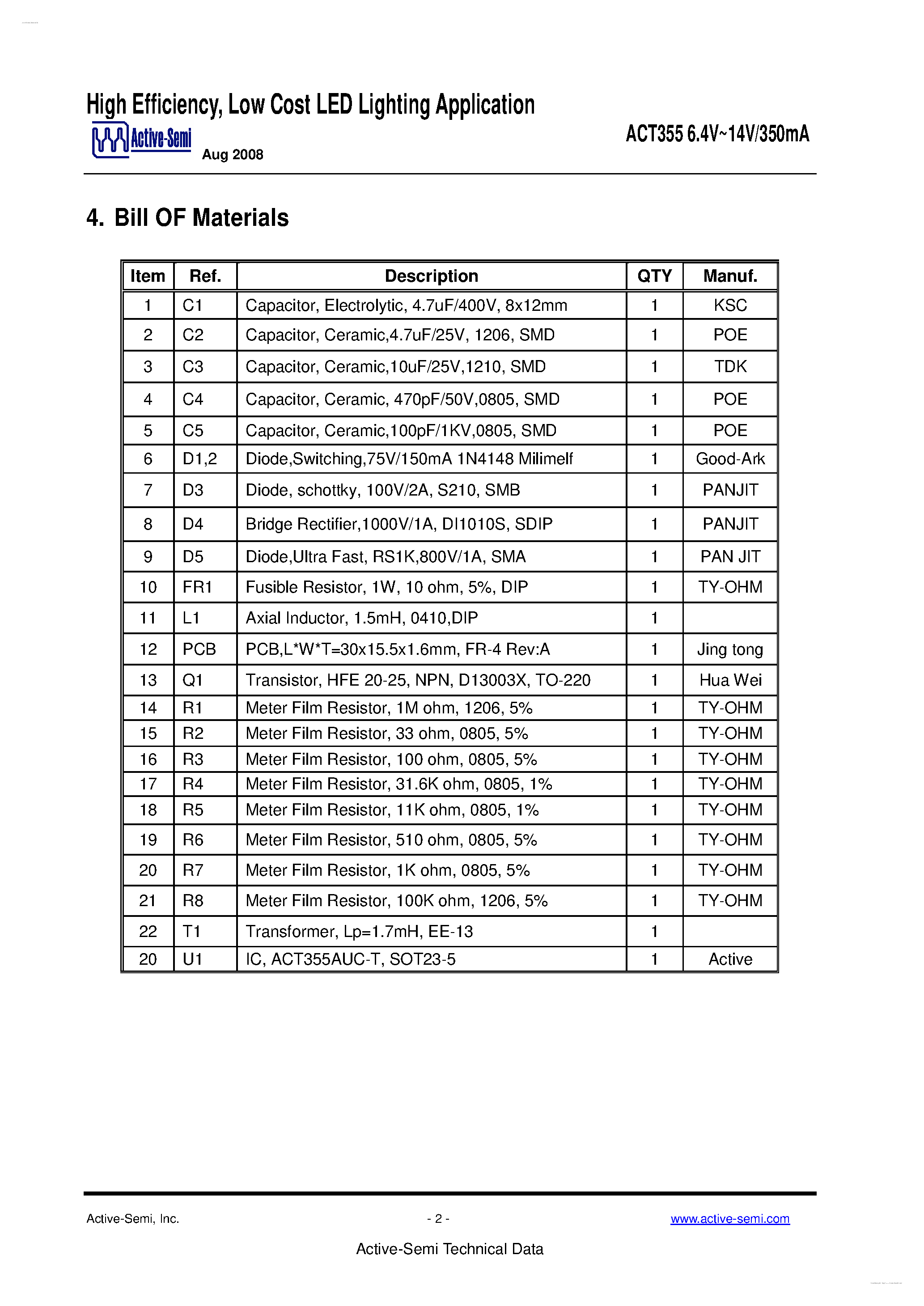 High Efficiency, Low Cost LED Lighting Application

Active-Semi

Aug 2008

ACT355 6.4V~14V/350mA

4. Bill OF Materials

| Item | Ref. | Description | QTY | Manuf. |
|---|---|---|---|---|
| 1 | C1 | Capacitor, Electrolytic, 4.7uF/400V, 8x12mm | 1 | KSC |
| 2 | C2 | Capacitor, Ceramic,4.7uF/25V, 1206, SMD | 1 | POE |
| 3 | C3 | Capacitor, Ceramic,10uF/25V,1210, SMD | 1 | TDK |
| 4 | C4 | Capacitor, Ceramic, 470pF/50V,0805, SMD | 1 | POE |
| 5 | C5 | Capacitor, Ceramic,100pF/1KV,0805, SMD | 1 | POE |
| 6 | D1,2 | Diode,Switching,75V/150mA 1N4148 Milimelf | 1 | Good-Ark |
| 7 | D3 | Diode, schottky, 100V/2A, S210, SMB | 1 | PANJIT |
| 8 | D4 | Bridge Rectifier,1000V/1A, DI1010S, SDIP | 1 | PANJIT |
| 9 | D5 | Diode,Ultra Fast, RS1K,800V/1A, SMA | 1 | PAN JIT |
| 10 | FR1 | Fusible Resistor, 1W, 10 ohm, 5%, DIP | 1 | TY-OHM |
| 11 | L1 | Axial Inductor, 1.5mH, 0410,DIP | 1 | |
| 12 | PCB | PCB,L*W*T=30x15.5x1.6mm, FR-4 Rev:A | 1 | Jing tong |
| 13 | Q1 | Transistor, HFE 20-25, NPN, D13003X, TO-220 | 1 | Hua Wei |
| 14 | R1 | Meter Film Resistor, 1M ohm, 1206, 5% | 1 | TY-OHM |
| 15 | R2 | Meter Film Resistor, 33 ohm, 0805, 5% | 1 | TY-OHM |
| 16 | R3 | Meter Film Resistor, 100 ohm, 0805, 5% | 1 | TY-OHM |
| 17 | R4 | Meter Film Resistor, 31.6K ohm, 0805, 1% | 1 | TY-OHM |
| 18 | R5 | Meter Film Resistor, 11K ohm, 0805, 1% | 1 | TY-OHM |
| 19 | R6 | Meter Film Resistor, 510 ohm, 0805, 5% | 1 | TY-OHM |
| 20 | R7 | Meter Film Resistor, 1K ohm, 0805, 5% | 1 | TY-OHM |
| 21 | R8 | Meter Film Resistor, 100K ohm, 1206, 5% | 1 | TY-OHM |
| 22 | T1 | Transformer, Lp=1.7mH, EE-13 | 1 | |
| 20 | U1 | IC, ACT355AUC-T, SOT23-5 | 1 | Active |

Active-Semi, Inc.

- 2 -

www.active-semi.com

Active-Semi Technical Data